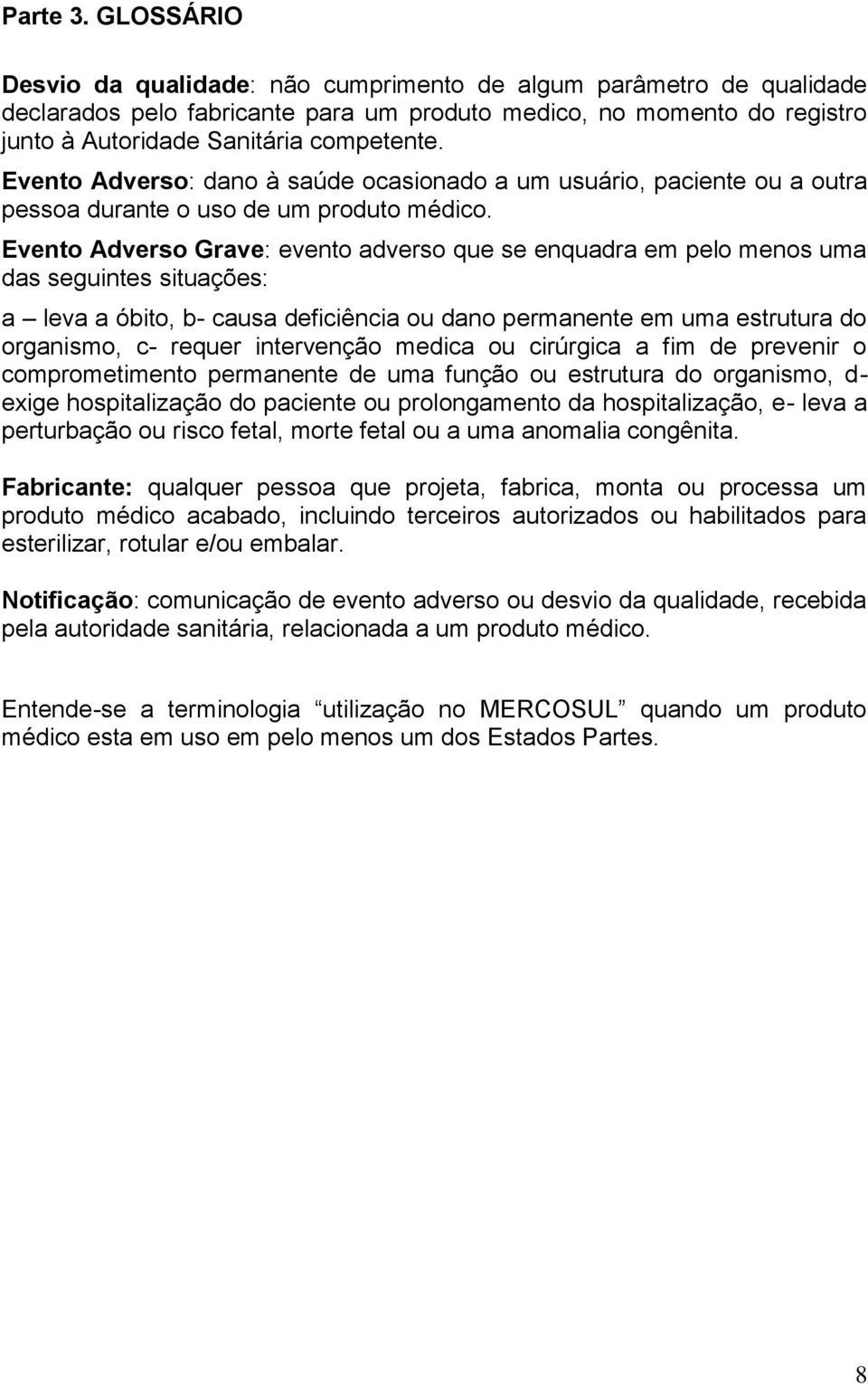 Parte 3. GLOSSÁRIO

Desvio da qualidade: não cumprimento de algum parâmetro de qualidade declarados pelo fabricante para um produto medico, no momento do registro junto à Autoridade Sanitária competente.

Evento Adverso: dano à saúde ocasionado a um usuário, paciente ou a outra pessoa durante o uso de um produto médico.

Evento Adverso Grave: evento adverso que se enquadra em pelo menos uma das seguintes situações:

a – leva a óbito, b- causa deficiência ou dano permanente em uma estrutura do organismo, c- requer intervenção medica ou cirúrgica a fim de prevenir o comprometimento permanente de uma função ou estrutura do organismo, d- exige hospitalização do paciente ou prolongamento da hospitalização, e- leva a perturbação ou risco fetal, morte fetal ou a uma anomalia congênita.

Fabricante: qualquer pessoa que projeta, fabrica, monta ou processa um produto médico acabado, incluindo terceiros autorizados ou habilitados para esterilizar, rotular e/ou embalar.

Notificação: comunicação de evento adverso ou desvio da qualidade, recebida pela autoridade sanitária, relacionada a um produto médico.

Entende-se a terminologia “utilização no MERCOSUL” quando um produto médico esta em uso em pelo menos um dos Estados Partes.

8